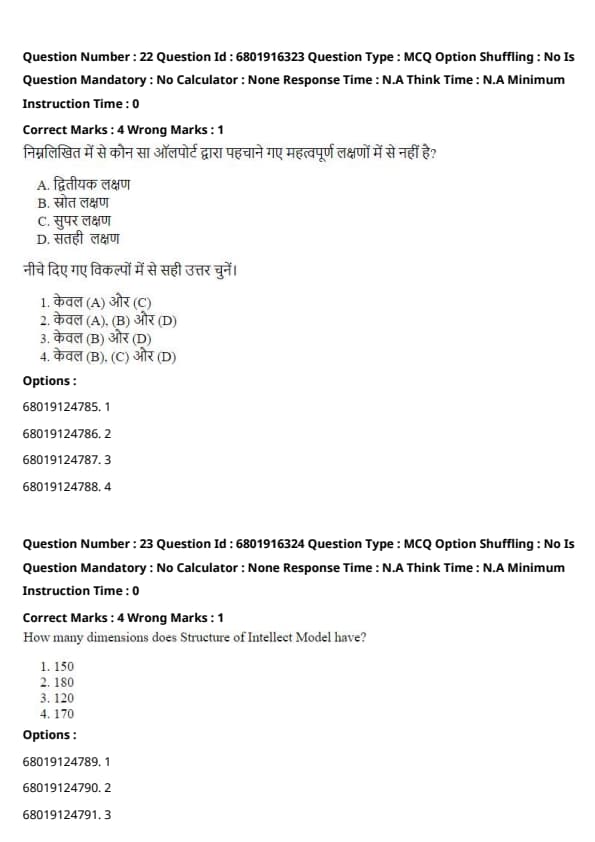 Question Number : 22 Question Id : 6801916323 Question Type : MCQ Option Shuffling : No Is Question Mandatory : No Calculator : None Response Time : N.A Think Time : N.A Minimum Instruction Time : 0

Correct Marks : 4 Wrong Marks : 1

निम्नलिखित में से कौन सा ऑलपोर्ट द्वारा पहचाने गए महत्वपूर्ण लक्षणों में से नहीं है?

A. द्वितीयक लक्षण
B. स्रोत लक्षण
C. सुपर लक्षण
D. सतही लक्षण

नीचे दिए गए विकल्पों में से सही उत्तर चुनें।

1. केवल (A) और (C)
2. केवल (A), (B) और (D)
3. केवल (B) और (D)
4. केवल (B), (C) और (D)

Options :

68019124785. 1

68019124786. 2

68019124787. 3

68019124788. 4

Question Number : 23 Question Id : 6801916324 Question Type : MCQ Option Shuffling : No Is Question Mandatory : No Calculator : None Response Time : N.A Think Time : N.A Minimum Instruction Time : 0

Correct Marks : 4 Wrong Marks : 1

How many dimensions does Structure of Intellect Model have?

1. 150
2. 180
3. 120
4. 170

Options :

68019124789. 1

68019124790. 2

68019124791. 3